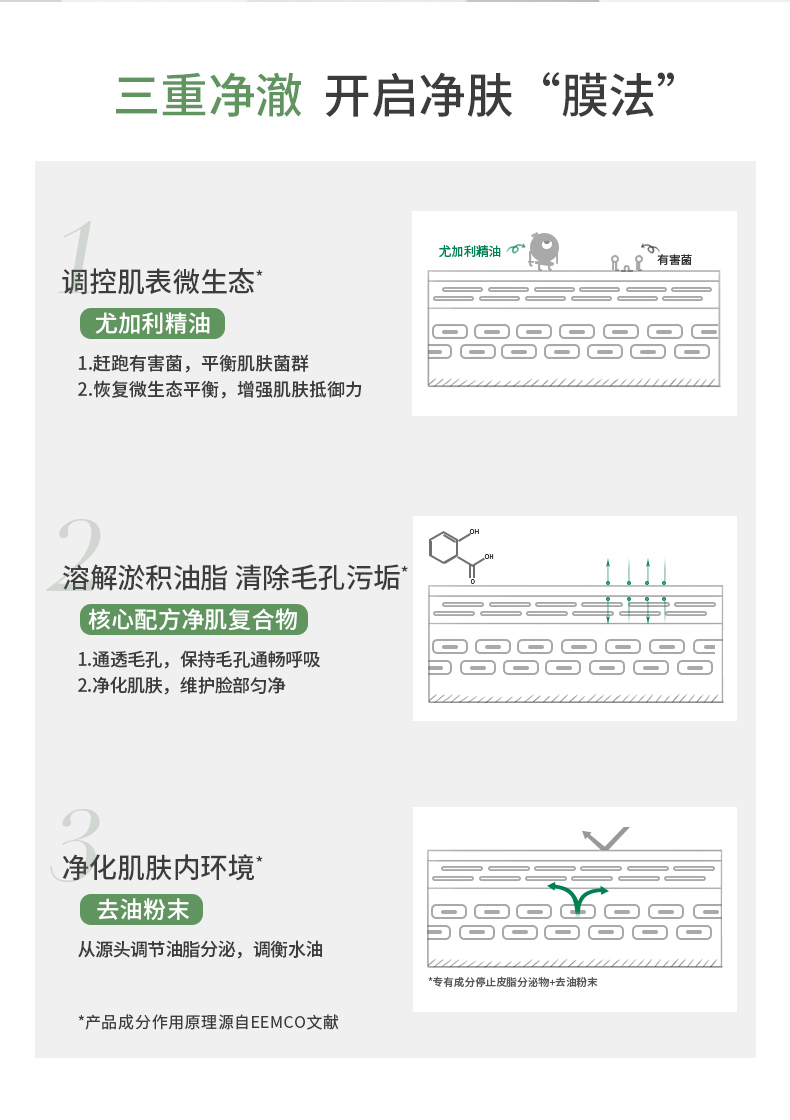 三重净澈 开启净肤“膜法”

1

调控肌表微生态*

尤加利精油

1.赶跑有害菌，平衡肌肤菌群
2.恢复微生态平衡，增强肌肤抵御力

尤加利精油

有害菌

2

溶解淤积油脂 清除毛孔污垢*

核心配方净肌复合物

1.通透毛孔，保持毛孔通畅呼吸
2.净化肌肤，维护脸部匀净

OH

OH

O

3

净化肌肤内环境*

去油粉末

从源头调节油脂分泌，调衡水油

*专有成分停止皮脂分泌物+去油粉末

*产品成分作用原理源自EEMCO文献